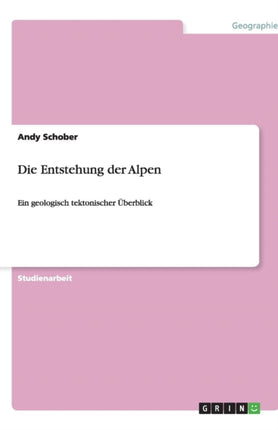 Geographie

Andy Schober

Die Entstehung der Alpen

Ein geologisch tektonischer Überblick

Studienarbeit

GRIN